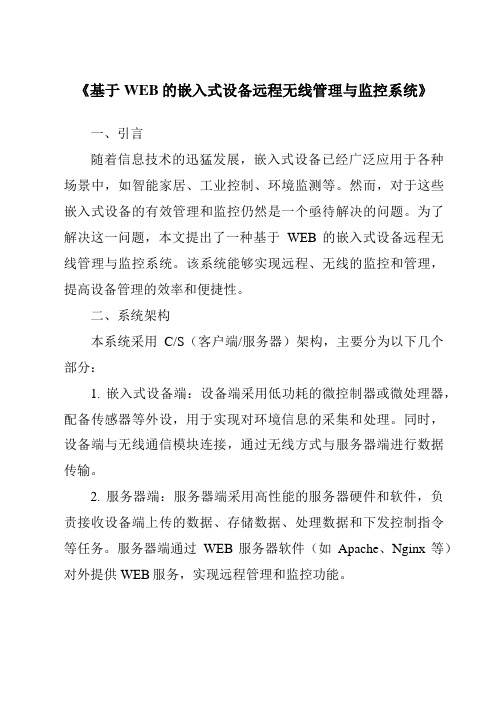 《基于 WEB 的嵌入式设备远程无线管理与监控系统》

一、引言

随着信息技术的迅猛发展，嵌入式设备已经广泛应用于各种场景中，如智能家居、工业控制、环境监测等。然而，对于这些嵌入式设备的有效管理和监控仍然是一个亟待解决的问题。为了解决这一问题，本文提出了一种基于 WEB 的嵌入式设备远程无线管理与监控系统。该系统能够实现远程、无线的监控和管理，提高设备管理的效率和便捷性。

二、系统架构

本系统采用 C/S（客户端/服务器）架构，主要分为以下几个部分：

1. 嵌入式设备端：设备端采用低功耗的微控制器或微处理器，配备传感器等外设，用于实现对环境信息的采集和处理。同时，设备端与无线通信模块连接，通过无线方式与服务器端进行数据传输。

2. 服务器端：服务器端采用高性能的服务器硬件和软件，负责接收设备端上传的数据、存储数据、处理数据和下发控制指令等任务。服务器端通过 WEB 服务器软件（如 Apache、Nginx 等）对外提供 WEB 服务，实现远程管理和监控功能。